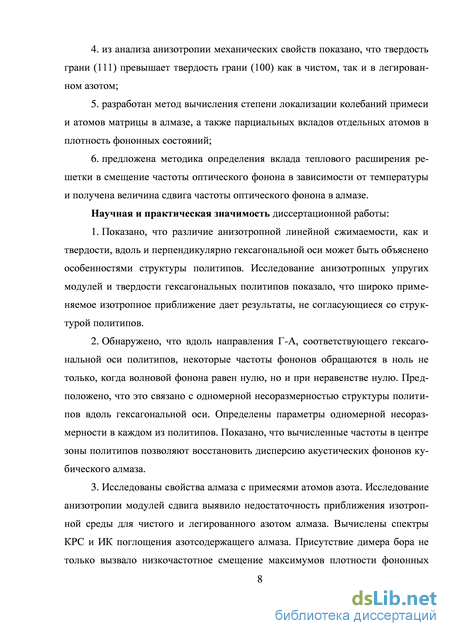 4. из анализа анизотропии механических свойств показано, что твердость грани (111) превышает твердость грани (100) как в чистом, так и в легированном азотом;

5. разработан метод вычисления степени локализации колебаний примеси и атомов матрицы в алмазе, а также парциальных вкладов отдельных атомов в плотность фононных состояний;

6. предложена методика определения вклада теплового расширения решетки в смещение частоты оптического фонона в зависимости от температуры и получена величина сдвига частоты оптического фонона в алмазе.

Научная и практическая значимость диссертационной работы:

1. Показано, что различие анизотропной линейной сжимаемости, как и твердости, вдоль и перпендикулярно гексагональной оси может быть объяснено особенностями структуры политипов. Исследование анизотропных упругих модулей и твердости гексагональных политипов показало, что широко применяемое изотропное приближение дает результаты, не согласующиеся со структурой политипов.

2. Обнаружено, что вдоль направления Г-А, соответствующего гексагональной оси политипов, некоторые частоты фононов обращаются в ноль не только, когда волновой фонона равен нулю, но и при неравенстве нулю. Предположено, что это связано с одномерной несоразмерностью структуры политипов вдоль гексагональной оси. Определены параметры одномерной несоразмерности в каждом из политипов. Показано, что вычисленные частоты в центре зоны политипов позволяют восстановить дисперсию акустических фононов кубического алмаза.

3. Исследованы свойства алмаза с примесями атомов азота. Исследование анизотропии модулей сдвига выявило недостаточность приближения изотропной среды для чистого и легированного азотом алмаза. Вычислены спектры КРС и ИК поглощения азотсодержащего алмаза. Присутствие димера бора не только вызвало низкочастотное смещение максимумов плотности фононных

8

dsLib.net
библиотека диссертаций